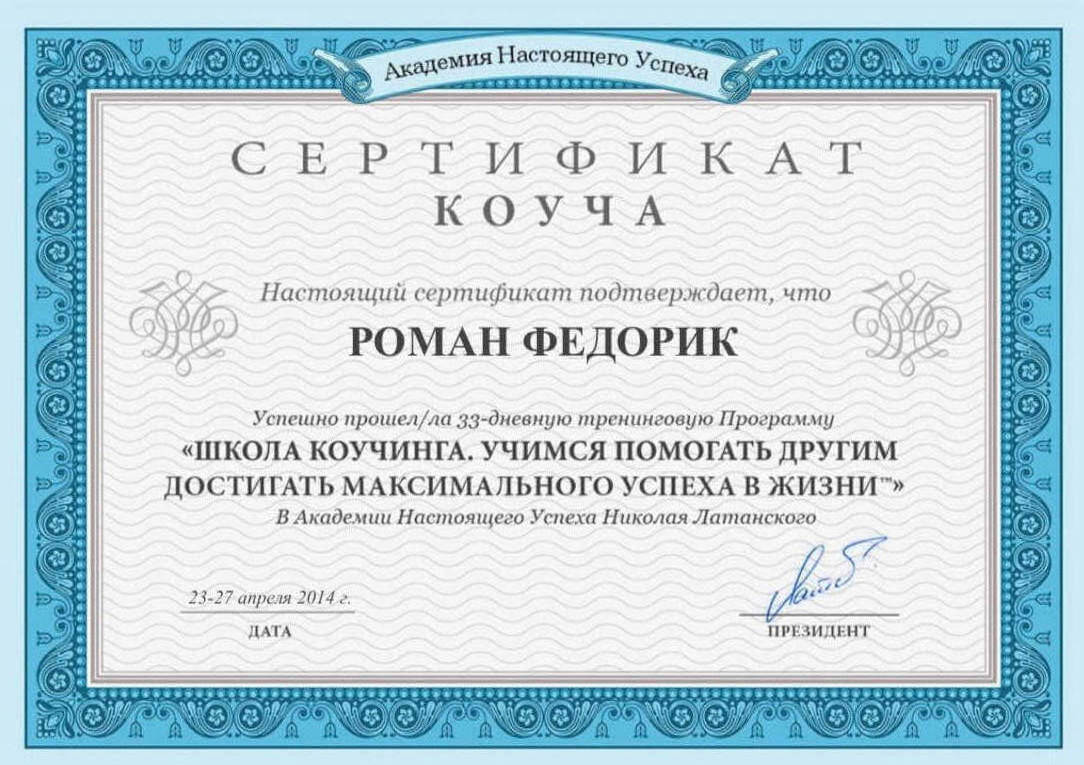 Академия Настоящего Успеха

СЕРТИФИКАТ
КОУЧА

Настоящий сертификат подтверждает, что

РОМАН ФЕДОРИК

Успешно прошел/ла 33-дневную тренинговую Программу

«ШКОЛА КОУЧИНГА. УЧИМСЯ ПОМОГАТЬ ДРУГИМ ДОСТИГАТЬ МАКСИМАЛЬНОГО УСПЕХА В ЖИЗНИ™»

В Академии Настоящего Успеха Николая Латанского

23-27 апреля 2014 г.
ДАТА

ПРЕЗИДЕНТ